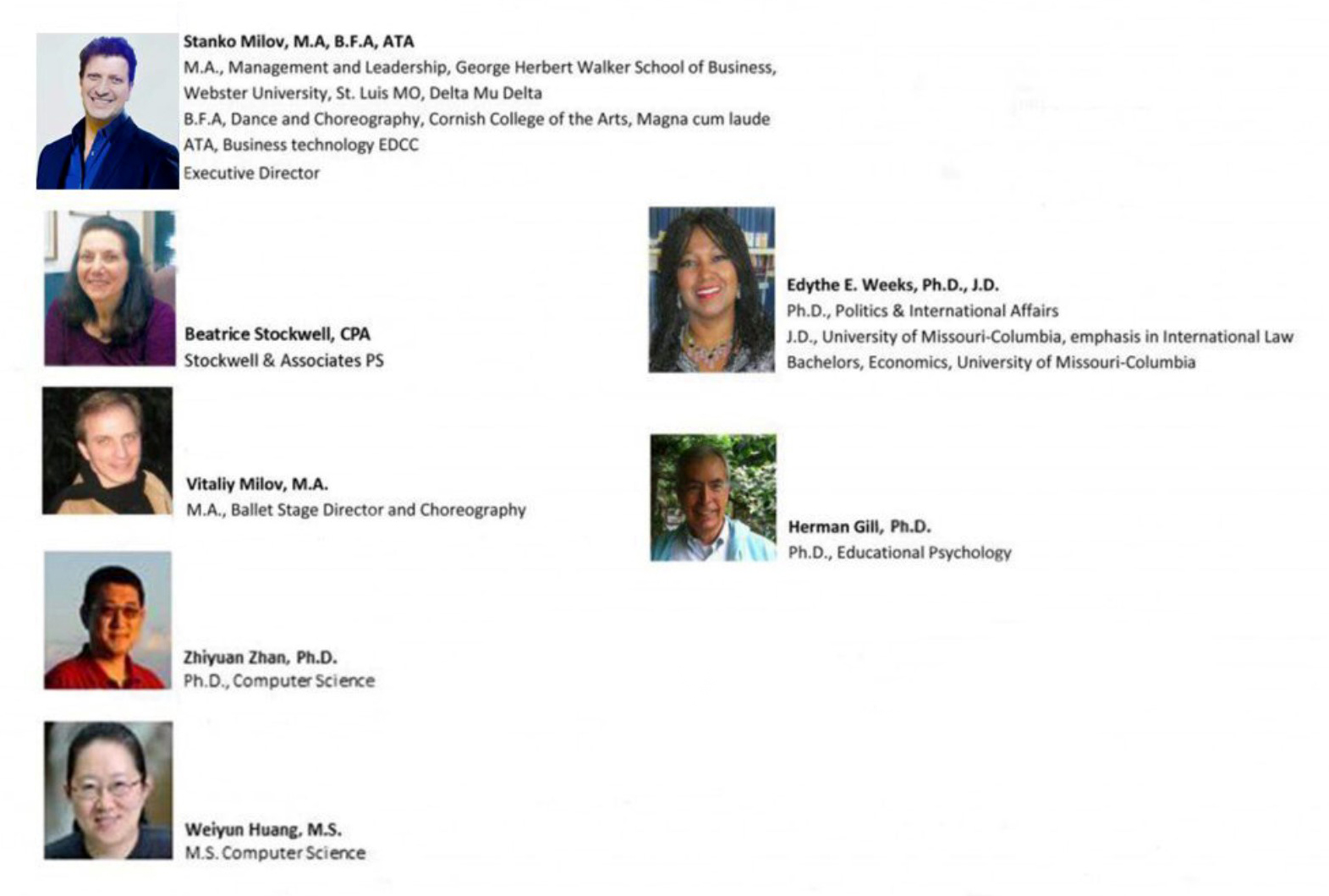 Stanko Milov, M.A, B.F.A, ATA
M.A., Management and Leadership, George Herbert Walker School of Business, Webster University, St. Luis MO, Delta Mu Delta
B.F.A, Dance and Choreography, Cornish College of the Arts, Magna cum laude
ATA, Business technology EDCC
Executive Director

Beatrice Stockwell, CPA
Stockwell & Associates PS

Vitaliy Milov, M.A.
M.A., Ballet Stage Director and Choreography

Zhiyuan Zhan, Ph.D.
Ph.D., Computer Science

Weiyun Huang, M.S.
M.S. Computer Science

Edythe E. Weeks, Ph.D., J.D.
Ph.D., Politics & International Affairs
J.D., University of Missouri-Columbia, emphasis in International Law
Bachelors, Economics, University of Missouri-Columbia

Herman Gill, Ph.D.
Ph.D., Educational Psychology